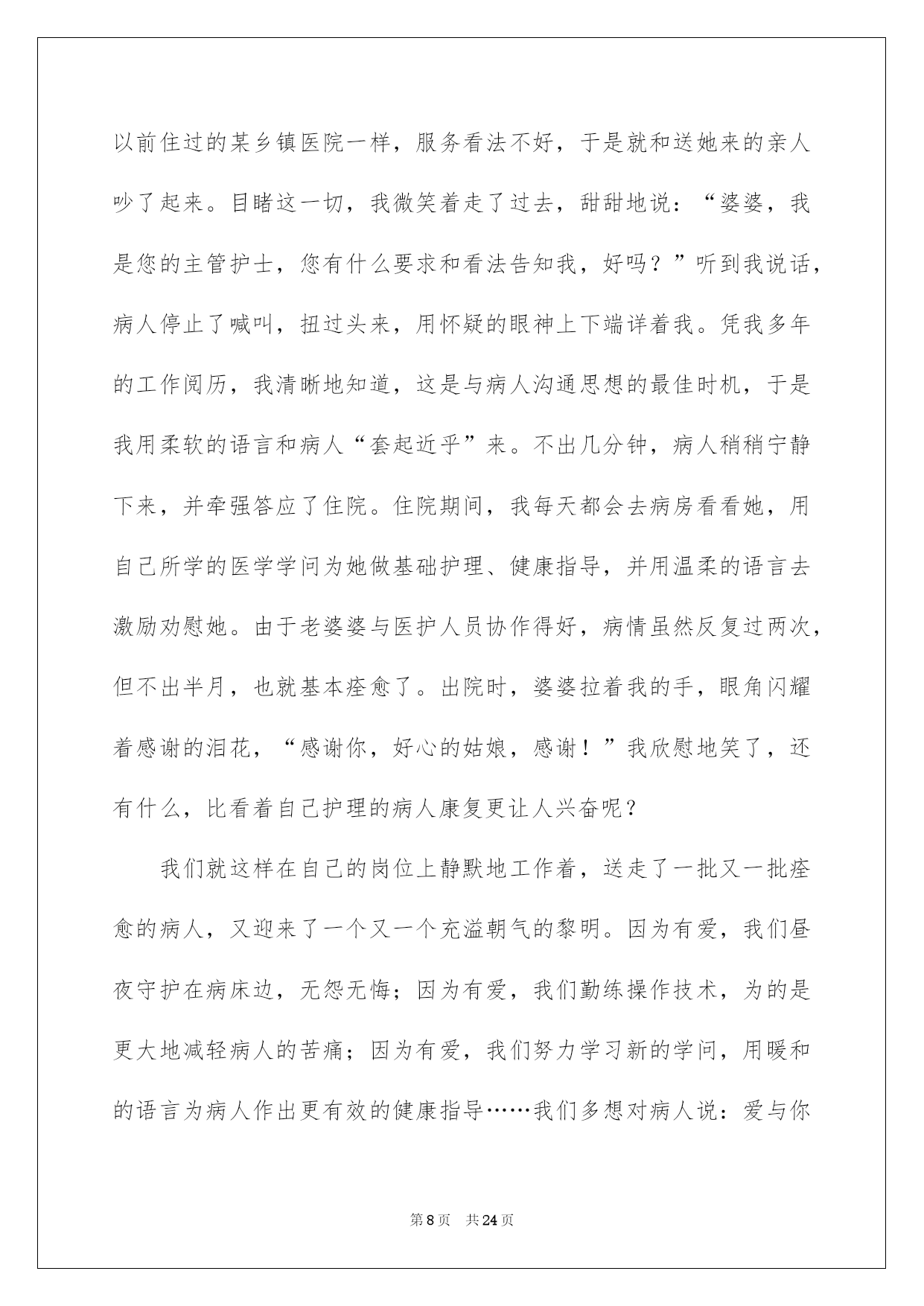 以前住过的某乡镇医院一样，服务看法不好，于是就和送她来的亲人吵了起来。目睹这一切，我微笑着走了过去，甜甜地说：“婆婆，我是您的主管护士，您有什么要求和看法告知我，好吗？”听到我说话，病人停止了喊叫，扭过头来，用怀疑的眼神上下端详着我。凭我多年的工作阅历，我清晰地知道，这是与病人沟通思想的最佳时机，于是我用柔软的语言和病人“套起近乎”来。不出几分钟，病人稍稍宁静下来，并牵强答应了住院。住院期间，我每天都会去病房看看她，用自己所学的医学学问为她做基础护理、健康指导，并用温柔的语言去激励劝慰她。由于老婆婆与医护人员协作得好，病情虽然反复过两次，但不出半月，也就基本痊愈了。出院时，婆婆拉着我的手，眼角闪耀着感谢的泪花，“感谢你，好心的姑娘，感谢！”我欣慰地笑了，还有什么，比看着自己护理的病人康复更让人兴奋呢？

我们就这样在自己的岗位上静默地工作着，送走了一批又一批痊愈的病人，又迎来了一个又一个充溢朝气的黎明。因为有爱，我们昼夜守护在病床边，无怨无悔；因为有爱，我们勤练操作技术，为的是更大地减轻病人的苦痛；因为有爱，我们努力学习新的学问，用暖和的语言为病人作出更有效的健康指导……我们多想对病人说：爱与你

第8页 共24页